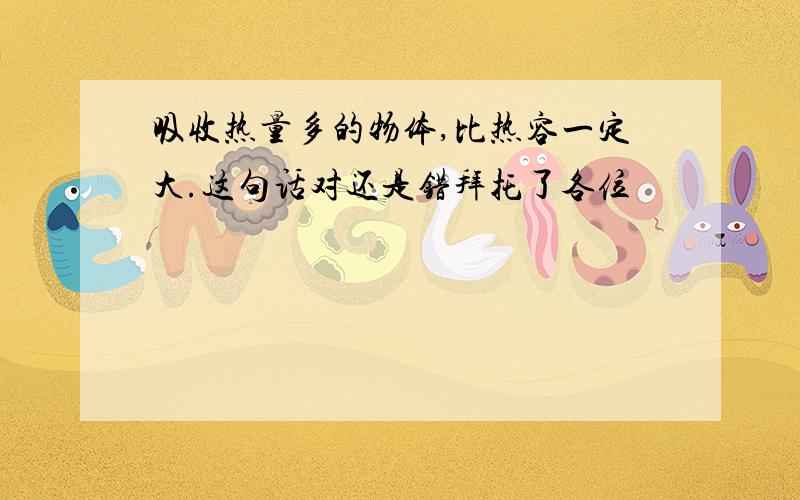 吸收热量多的物体,比热容一定大.这句话对还是错拜托了各位